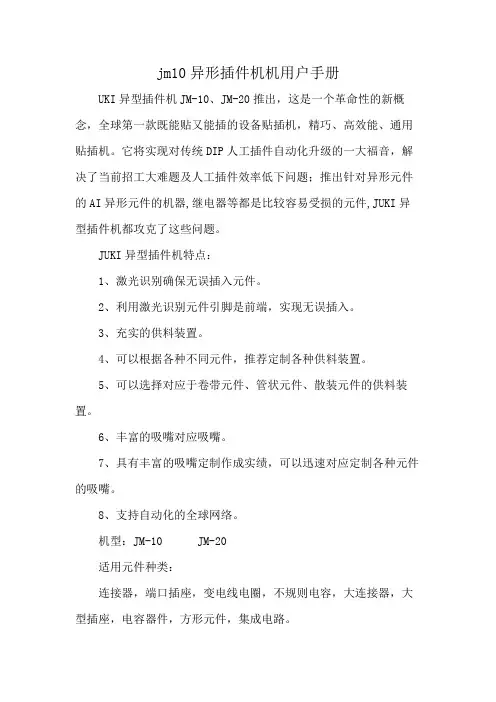 jm10 异形插件机机用户手册

UKI 异型插件机 JM-10、JM-20 推出，这是一个革命性的新概念，全球第一款既能贴又能插的设备贴插机，精巧、高效能、通用贴插机。它将实现对传统 DIP 人工插件自动化升级的一大福音，解决了当前招工大难题及人工插件效率低下问题；推出针对异形元件的 AI 异形元件的机器,继电器等都是比较容易受损的元件,JUKI 异型插件机都攻克了这些问题。

JUKI 异型插件机特点：

1、激光识别确保无误插入元件。

2、利用激光识别元件引脚是前端，实现无误插入。

3、充实的供料装置。

4、可以根据各种不同元件，推荐定制各种供料装置。

5、可以选择对应于卷带元件、管状元件、散装元件的供料装置。

6、丰富的吸嘴对应吸嘴。

7、具有丰富的吸嘴定制作成实绩，可以迅速对应定制各种元件的吸嘴。

8、支持自动化的全球网络。

机型：JM-10 JM-20

适用元件种类：

连接器，端口插座，变电线电圈，不规则电容，大连接器，大型插座，电容器件，方形元件，集成电路。